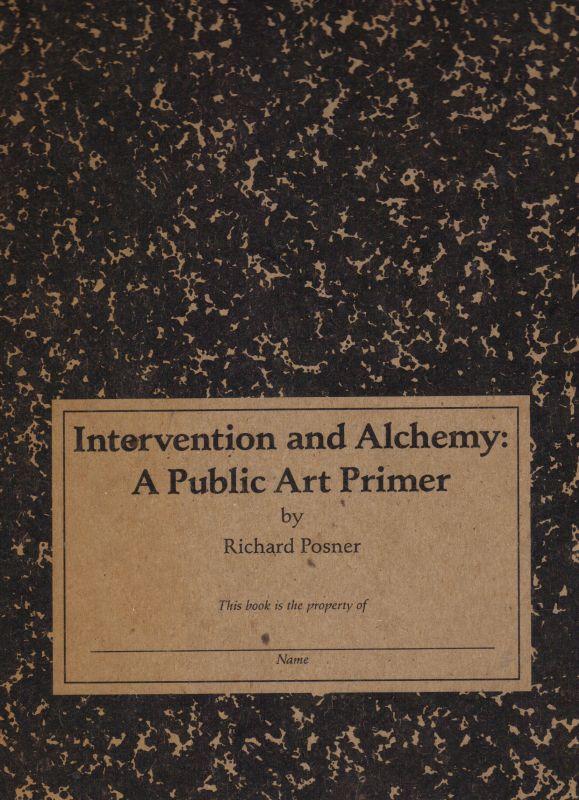 Intervention and Alchemy:
A Public Art Primer
by
Richard Posner

This book is the property of

____
Name